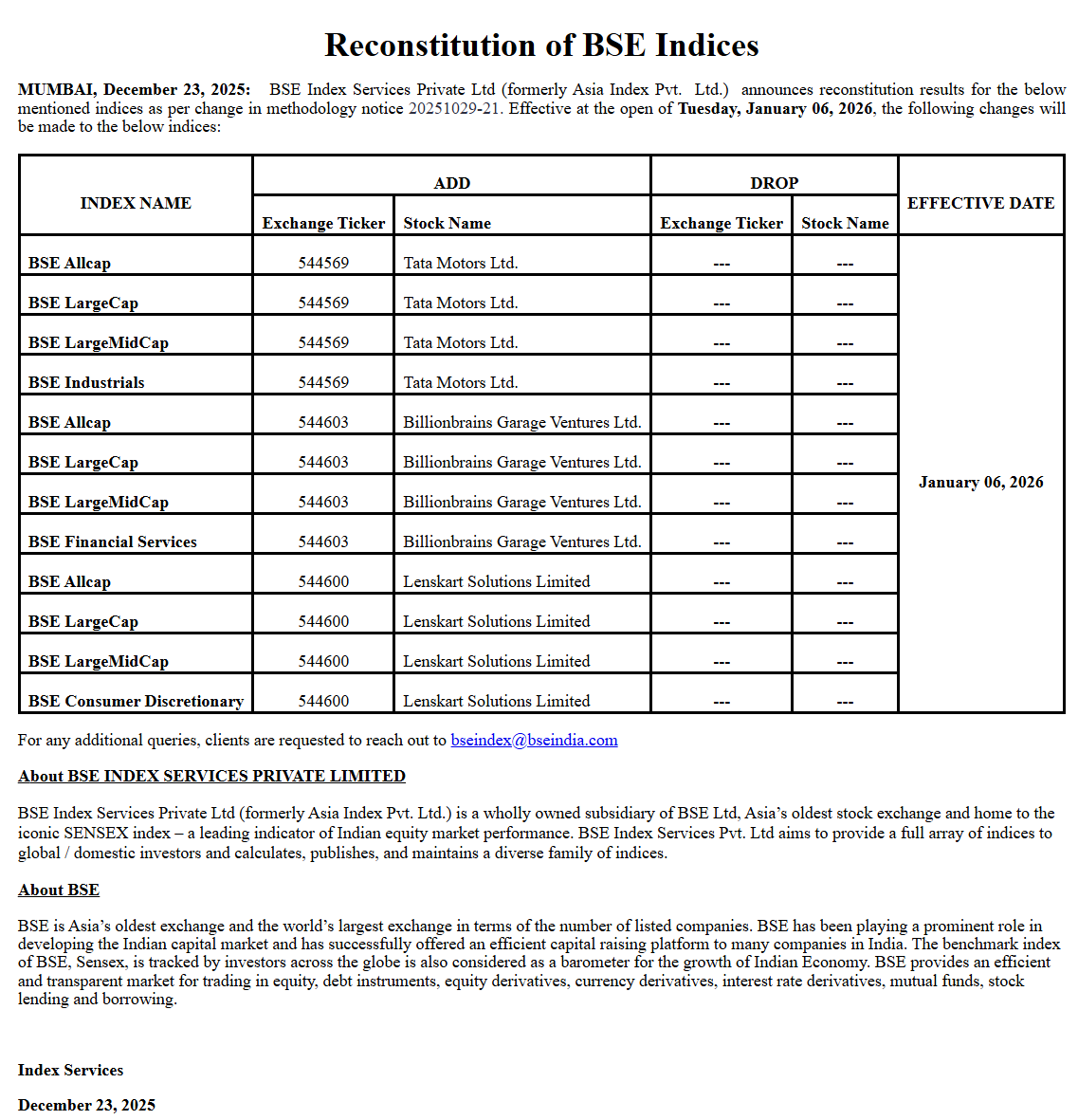 Reconstitution of BSE Indices

MUMBAI, December 23, 2025: BSE Index Services Private Ltd (formerly Asia Index Pvt. Ltd.) announces reconstitution results for the below mentioned indices as per change in methodology notice 20251029-21. Effective at the open of Tuesday, January 06, 2026, the following changes will be made to the below indices:

| INDEX NAME | ADD |  | DROP |  | EFFECTIVE DATE |
|---|---|---|---|---|---|
|  | Exchange Ticker | Stock Name | Exchange Ticker | Stock Name |  |
| BSE Allcap | 544569 | Tata Motors Ltd. | --- | --- | January 06, 2026 |
| BSE LargeCap | 544569 | Tata Motors Ltd. | --- | --- |  |
| BSE LargeMidCap | 544569 | Tata Motors Ltd. | --- | --- |  |
| BSE Industrials | 544569 | Tata Motors Ltd. | --- | --- |  |
| BSE Allcap | 544603 | Billionbrains Garage Ventures Ltd. | --- | --- |  |
| BSE LargeCap | 544603 | Billionbrains Garage Ventures Ltd. | --- | --- |  |
| BSE LargeMidCap | 544603 | Billionbrains Garage Ventures Ltd. | --- | --- |  |
| BSE Financial Services | 544603 | Billionbrains Garage Ventures Ltd. | --- | --- |  |
| BSE Allcap | 544600 | Lenskart Solutions Limited | --- | --- |  |
| BSE LargeCap | 544600 | Lenskart Solutions Limited | --- | --- |  |
| BSE LargeMidCap | 544600 | Lenskart Solutions Limited | --- | --- |  |
| BSE Consumer Discretionary | 544600 | Lenskart Solutions Limited | --- | --- |  |

For any additional queries, clients are requested to reach out to bseindex@bseindia.com

About BSE INDEX SERVICES PRIVATE LIMITED

BSE Index Services Private Ltd (formerly Asia Index Pvt. Ltd.) is a wholly owned subsidiary of BSE Ltd, Asia's oldest stock exchange and home to the iconic SENSEX index – a leading indicator of Indian equity market performance. BSE Index Services Pvt. Ltd aims to provide a full array of indices to global / domestic investors and calculates, publishes, and maintains a diverse family of indices.

About BSE

BSE is Asia's oldest exchange and the world's largest exchange in terms of the number of listed companies. BSE has been playing a prominent role in developing the Indian capital market and has successfully offered an efficient capital raising platform to many companies in India. The benchmark index of BSE, Sensex, is tracked by investors across the globe is also considered as a barometer for the growth of Indian Economy. BSE provides an efficient and transparent market for trading in equity, debt instruments, equity derivatives, currency derivatives, interest rate derivatives, mutual funds, stock lending and borrowing.

Index Services

December 23, 2025